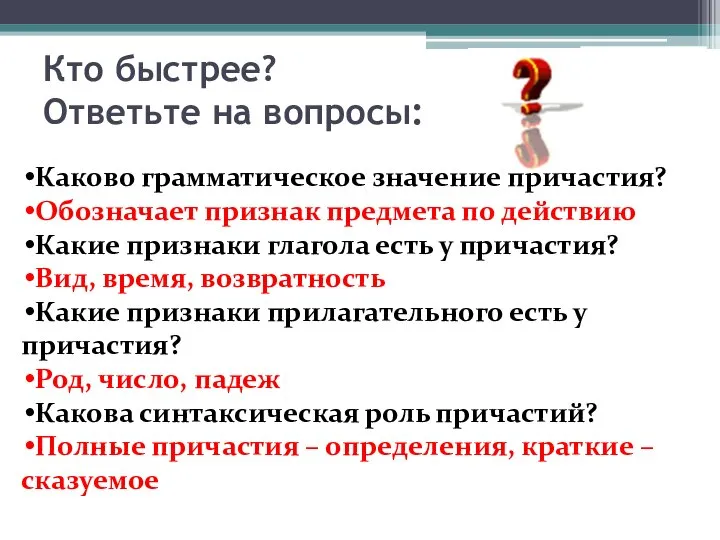 Кто быстрее?
Ответьте на вопросы:

•Каково грамматическое значение причастия?
•Обозначает признак предмета по действию
•Какие признаки глагола есть у причастия?
•Вид, время, возвратность
•Какие признаки прилагательного есть у причастия?
•Род, число, падеж
•Какова синтаксическая роль причастий?
•Полные причастия – определения, краткие – сказуемое